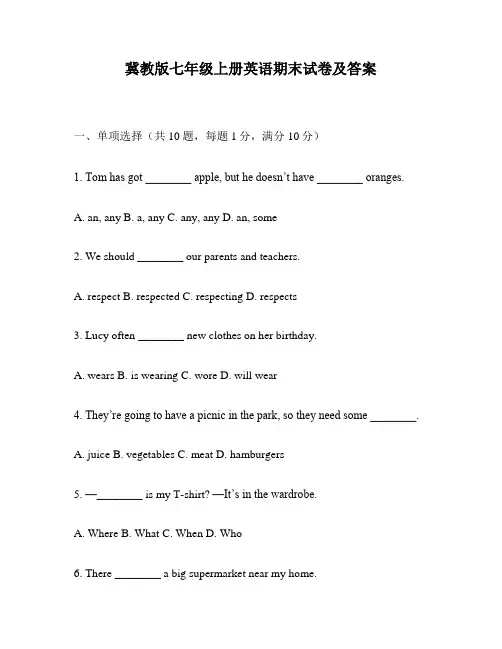 冀教版七年级上册英语期末试卷及答案

一、单项选择（共 10 题，每题 1 分，满分 10 分）

1. Tom has got ________ apple, but he doesn't have ________ oranges.

A. an, any B. a, any C. any, any D. an, some

2. We should ________ our parents and teachers.

A. respect B. respected C. respecting D. respects

3. Lucy often ________ new clothes on her birthday.

A. wears B. is wearing C. wore D. will wear

4. They're going to have a picnic in the park, so they need some ________.

A. juice B. vegetables C. meat D. hamburgers

5. —________ is my T-shirt? —It's in the wardrobe.

A. Where B. What C. When D. Who

6. There ________ a big supermarket near my home.